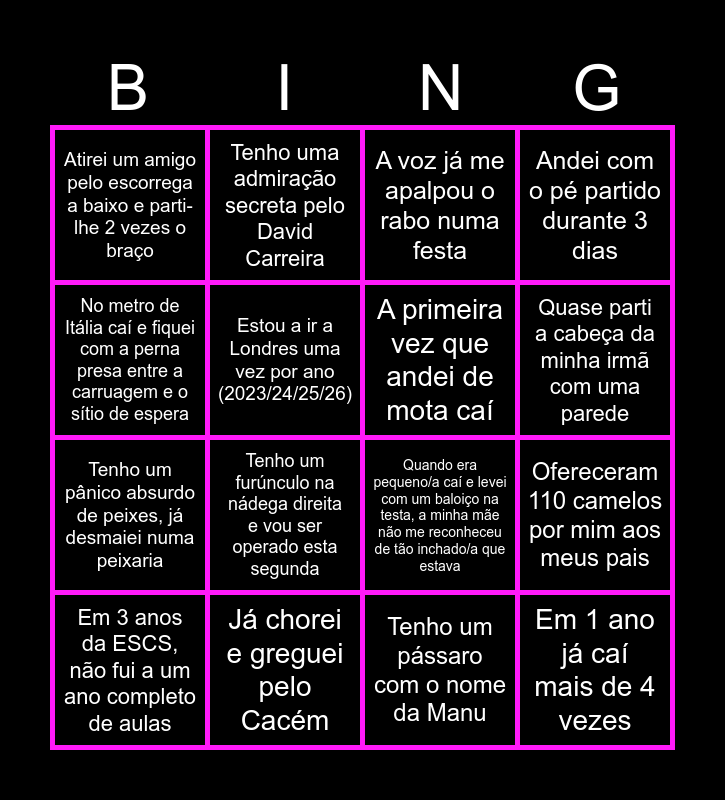 | B | I | N | G |
|---|---|---|---|
| Atirei um amigo pelo escorrega a baixo e parti-lhe 2 vezes o braço | Tenho uma admiração secreta pelo David Carreira | A voz já me apalpou o rabo numa festa | Andei com o pé partido durante 3 dias |
| No metro de Itália caí e fiquei com a perna presa entre a carruagem e o sítio de espera | Estou a ir a Londres uma vez por ano (2023/24/25/26) | A primeira vez que andei de mota caí | Quase parti a cabeça da minha irmã com uma parede |
| Tenho um pânico absurdo de peixes, já desmaiei numa peixaria | Tenho um furúnculo na nádega direita e vou ser operado esta segunda | Quando era pequeno/a caí e levei com um baloiço na testa, a minha mãe não me reconheceu de tão inchado/a que estava | Ofereceram 110 camelos por mim aos meus pais |
| Em 3 anos da ESCS, não fui a um ano completo de aulas | Já chorei e greguei pelo Cacém | Tenho um pássaro com o nome da Manu | Em 1 ano já caí mais de 4 vezes |